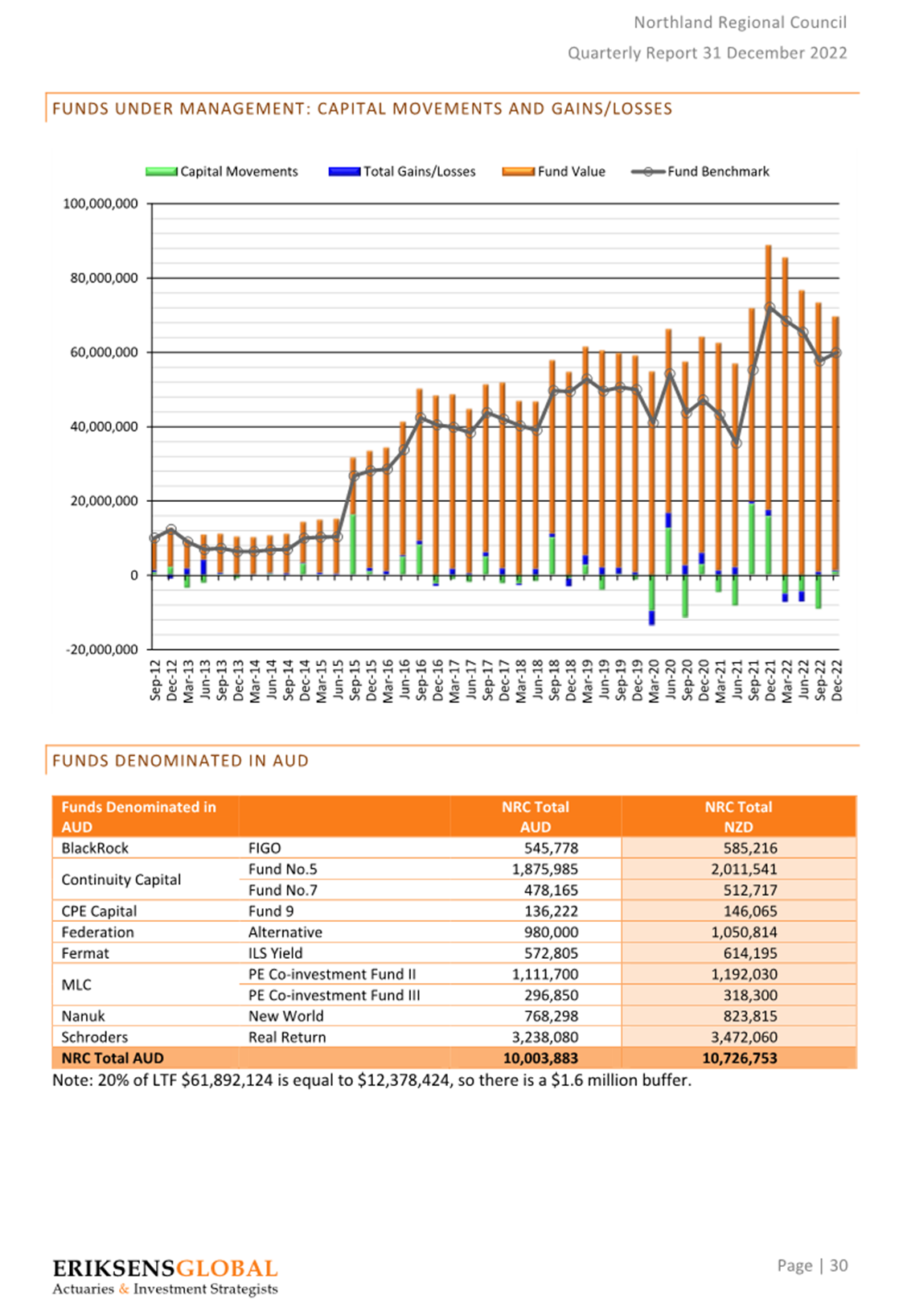 Northland Regional Council
Quarterly Report 31 December 2022

FUNDS UNDER MANAGEMENT: CAPITAL MOVEMENTS AND GAINS/LOSSES

Capital Movements Total Gains/Losses Fund Value Fund Benchmark

100,000,000
80,000,000
60,000,000
40,000,000
20,000,000
0
-20,000,000

Sep-12 Dec-12 Mar-13 Jun-13 Sep-13 Dec-13 Mar-14 Jun-14 Sep-14 Dec-14 Mar-15 Jun-15 Sep-15 Dec-15 Mar-16 Jun-16 Sep-16 Dec-16 Mar-17 Jun-17 Sep-17 Dec-17 Mar-18 Jun-18 Sep-18 Dec-18 Mar-19 Jun-19 Sep-19 Dec-19 Mar-20 Jun-20 Sep-20 Dec-20 Mar-21 Jun-21 Sep-21 Dec-21 Mar-22 Jun-22 Sep-22 Dec-22

FUNDS DENOMINATED IN AUD

| Funds Denominated in AUD | | NRC Total AUD | NRC Total NZD |
|---|---|---|---|
| BlackRock | FIGO | 545,778 | 585,216 |
| Continuity Capital | Fund No.5 | 1,875,985 | 2,011,541 |
| | Fund No.7 | 478,165 | 512,717 |
| CPE Capital | Fund 9 | 136,222 | 146,065 |
| Federation | Alternative | 980,000 | 1,050,814 |
| Fermat | ILS Yield | 572,805 | 614,195 |
| MLC | PE Co-investment Fund II | 1,111,700 | 1,192,030 |
| | PE Co-investment Fund III | 296,850 | 318,300 |
| Nanuk | New World | 768,298 | 823,815 |
| Schroders | Real Return | 3,238,080 | 3,472,060 |
| NRC Total AUD | | 10,003,883 | 10,726,753 |

Note: 20% of LTF $61,892,124 is equal to $12,378,424, so there is a $1.6 million buffer.

ERIKSENSGLOBAL
Actuaries & Investment Strategists

Page | 30